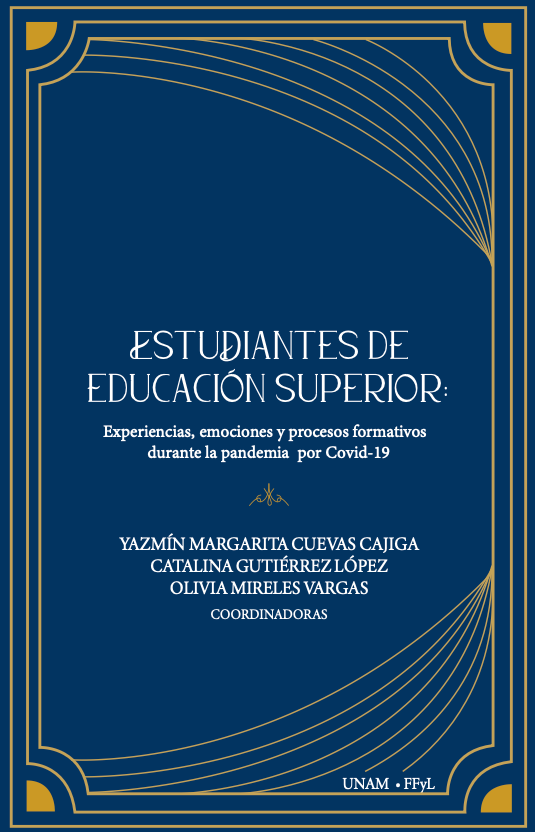 ESTUDIANTES DE EDUCACIÓN SUPERIOR:

Experiencias, emociones y procesos formativos durante la pandemia por Covid-19

YAZMÍN MARGARITA CUEVAS CAJIGA
CATALINA GUTIÉRREZ LÓPEZ
OLIVIA MIRELES VARGAS
COORDINADORAS

UNAM • FFyL